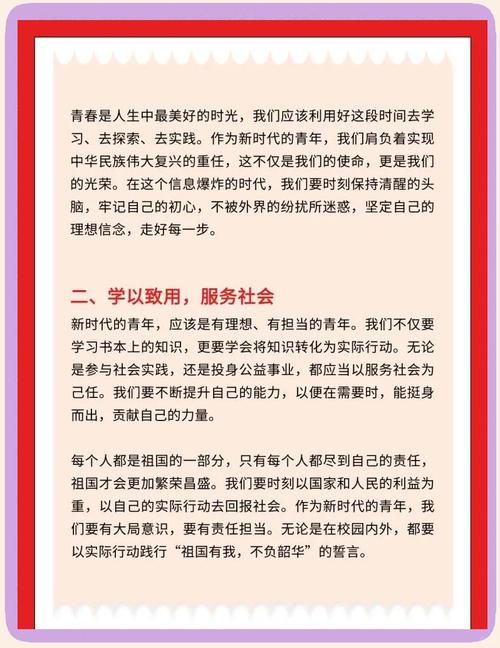 青春是人生中最美好的时光，我们应该利用好这段时间去学习、去探索、去实践。作为新时代的青年，我们肩负着实现中华民族伟大复兴的重任，这不仅是我们的使命，更是我们的光荣。在这个信息爆炸的时代，我们要时刻保持清醒的头脑，牢记自己的初心，不被外界的纷扰所迷惑，坚定自己的理想信念，走好每一步。

二、学以致用，服务社会

新时代的青年，应该是有理想、有担当的青年。我们不仅要学习书本上的知识，更要学会将知识转化为实际行动。无论是参与社会实践，还是投身公益事业，都应当以服务社会为己任。我们要不断提升自己的能力，以便在需要时，能挺身而出，贡献自己的力量。

每个人都是祖国的一部分，只有每个人都尽到自己的责任，祖国才会更加繁荣昌盛。我们要时刻以国家和人民的利益为重，以自己的实际行动去回报社会。作为新时代的青年，我们要有大局意识，要有责任担当。无论是在校园内外，都要以实际行动践行“祖国有我，不负韶华”的誓言。